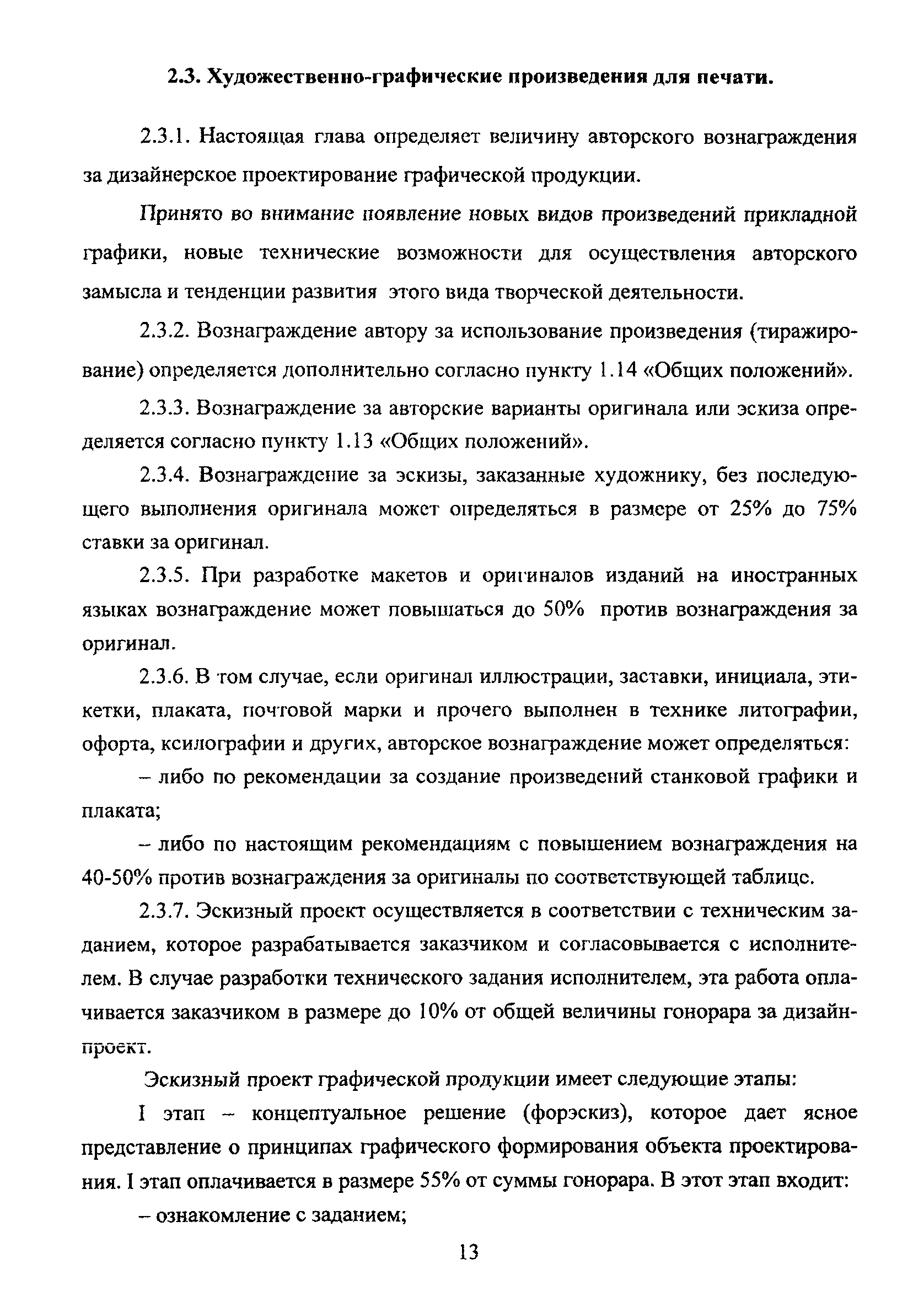 2.3. Художественно-графические произведения для печати.

2.3.1. Настоящая глава определяет величину авторского вознаграждения за дизайнерское проектирование графической продукции.

Принято во внимание появление новых видов произведений прикладной графики, новые технические возможности для осуществления авторского замысла и тенденции развития этого вида творческой деятельности.

2.3.2. Вознаграждение автору за использование произведения (тиражирование) определяется дополнительно согласно пункту 1.14 «Общих положений».

2.3.3. Вознаграждение за авторские варианты оригинала или эскиза определяется согласно пункту 1.13 «Общих положений».

2.3.4. Вознаграждение за эскизы, заказанные художнику, без последующего выполнения оригинала может определяться в размере от 25% до 75% ставки за оригинал.

2.3.5. При разработке макетов и оригиналов изданий на иностранных языках вознаграждение может повышаться до 50% против вознаграждения за оригинал.

2.3.6. В том случае, если оригинал иллюстрации, заставки, инициала, этикетки, плаката, почтовой марки и прочего выполнен в технике литографии, офорта, ксилографии и других, авторское вознаграждение может определяться:

– либо по рекомендации за создание произведений станковой графики и плаката;

– либо по настоящим рекомендациям с повышением вознаграждения на 40-50% против вознаграждения за оригиналы по соответствующей таблице.

2.3.7. Эскизный проект осуществляется в соответствии с техническим заданием, которое разрабатывается заказчиком и согласовывается с исполнителем. В случае разработки технического задания исполнителем, эта работа оплачивается заказчиком в размере до 10% от общей величины гонорара за дизайн-проект.

Эскизный проект графической продукции имеет следующие этапы:

I этап – концептуальное решение (форэскиз), которое дает ясное представление о принципах графического формирования объекта проектирования. I этап оплачивается в размере 55% от суммы гонорара. В этот этап входит:

– ознакомление с заданием;

13